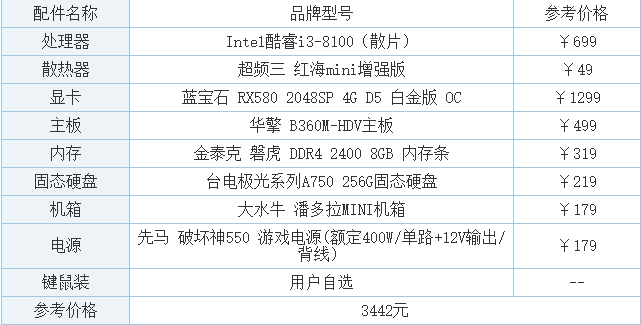 | 配件名称 | 品牌型号 | 参考价格 |
|---|---|---|
| 处理器 | Intel酷睿i3-8100（散片） | ￥699 |
| 散热器 | 超频三 红海mini增强版 | ￥49 |
| 显卡 | 蓝宝石 RX580 2048SP 4G D5 白金版 OC | ￥1299 |
| 主板 | 华擎 B360M-HDV主板 | ￥499 |
| 内存 | 金泰克 磐虎 DDR4 2400 8GB 内存条 | ￥319 |
| 固态硬盘 | 台电极光系列A750 256G固态硬盘 | ￥219 |
| 机箱 | 大水牛 潘多拉MINI机箱 | ￥179 |
| 电源 | 先马 破坏神550 游戏电源(额定400W/单路+12V输出/背线) | ￥179 |
| 键鼠装 | 用户自选 | -- |
| 参考价格 | 3442元 | |